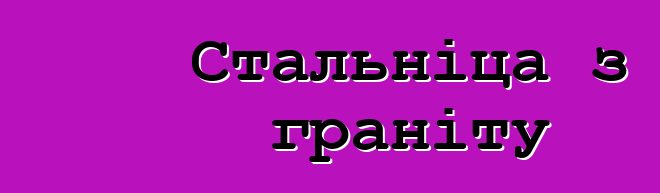 Стальніца з граніту